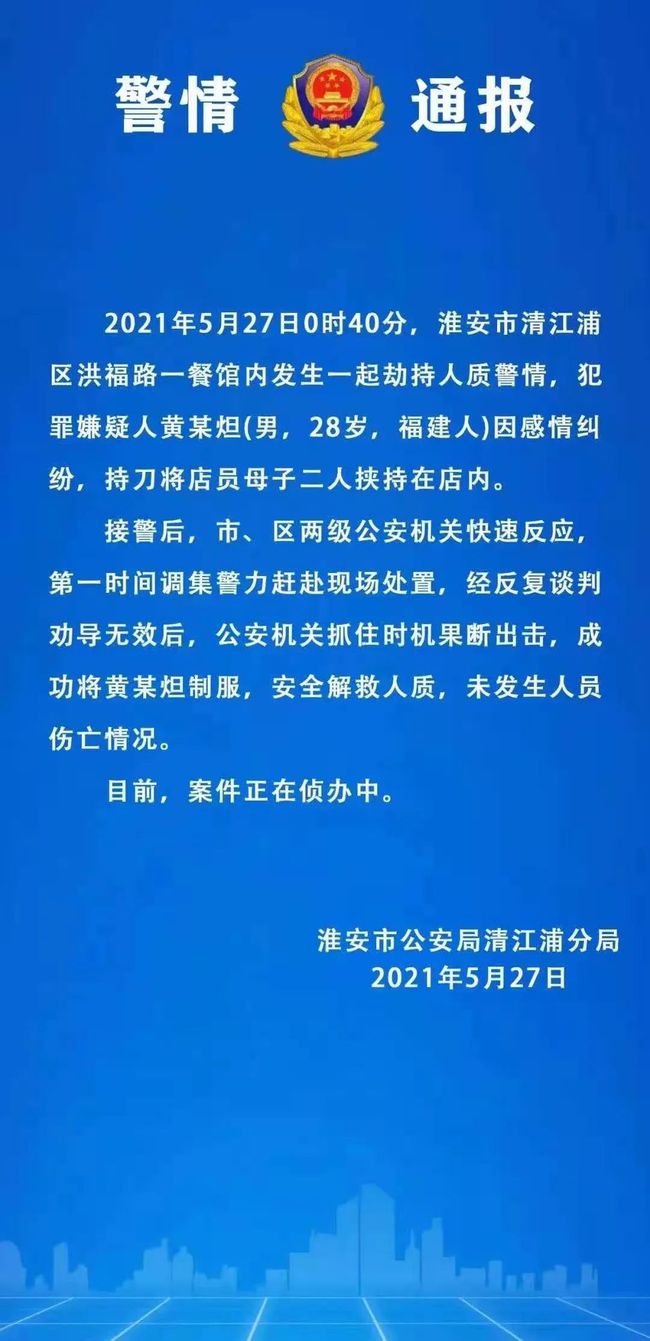 警情 通报

2021年5月27日0时40分，淮安市清江浦区洪福路一餐馆内发生一起劫持人质警情，犯罪嫌疑人黄某炟(男，28岁，福建人)因感情纠纷，持刀将店员母子二人挟持在店内。

接警后，市、区两级公安机关快速反应，第一时间调集警力赶赴现场处置，经反复谈判劝导无效后，公安机关抓住时机果断出击，成功将黄某炟制服，安全解救人质，未发生人员伤亡情况。

目前，案件正在侦办中。

淮安市公安局清江浦分局
2021年5月27日